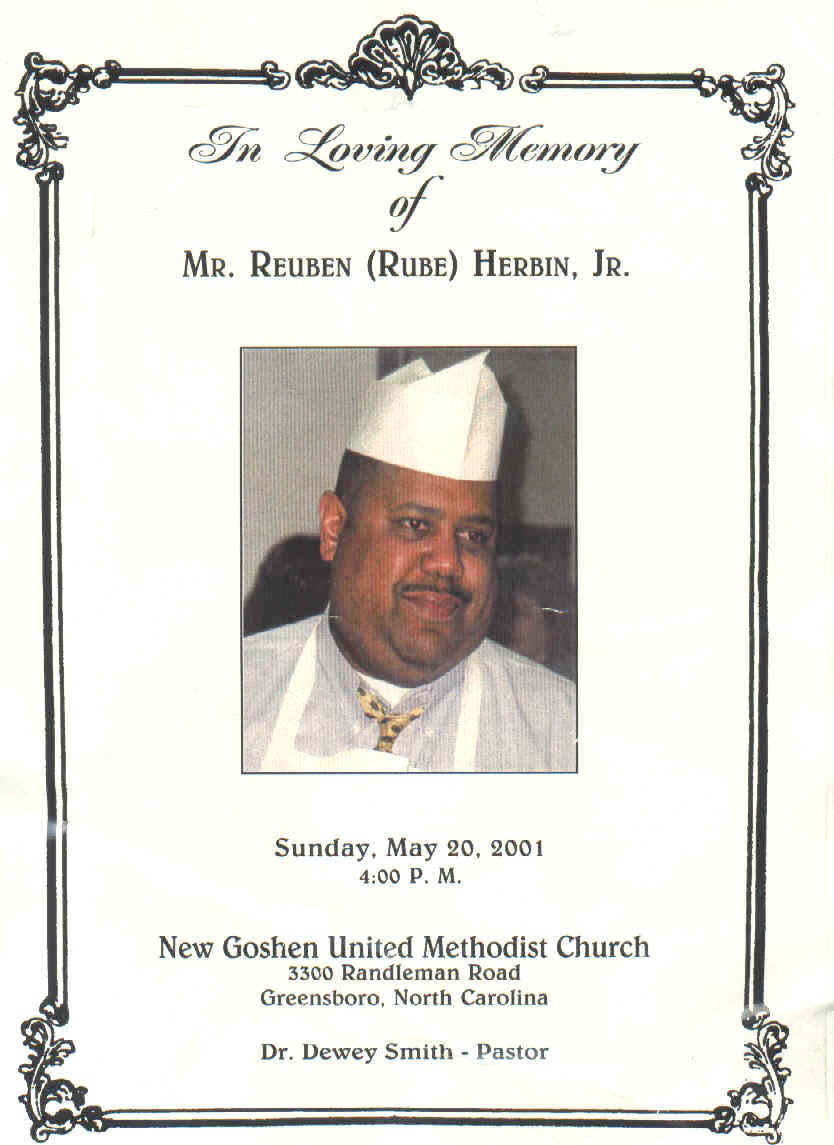 In Loving Memory
of

MR. REUBEN (RUBE) HERBIN, JR.

Sunday, May 20, 2001
4:00 P. M.

New Goshen United Methodist Church
3300 Randleman Road
Greensboro, North Carolina

Dr. Dewey Smith - Pastor